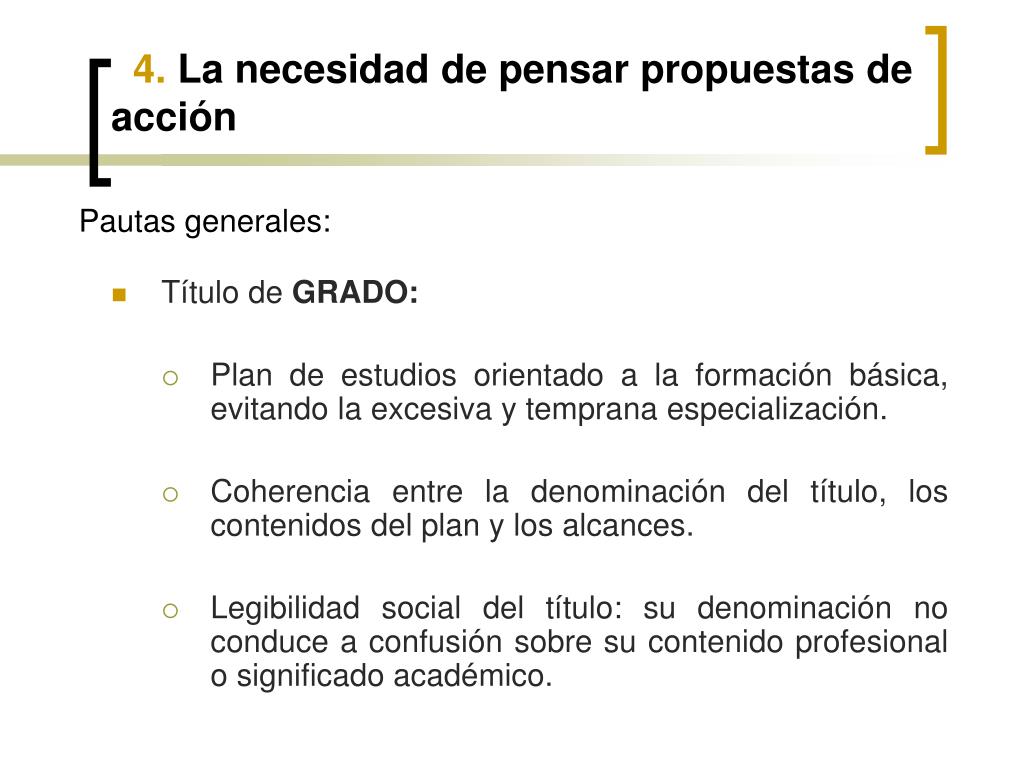 4. La necesidad de pensar propuestas de acción

Pautas generales:

Título de GRADO:

Plan de estudios orientado a la formación básica, evitando la excesiva y temprana especialización.

Coherencia entre la denominación del título, los contenidos del plan y los alcances.

Legibilidad social del título: su denominación no conduce a confusión sobre su contenido profesional o significado académico.